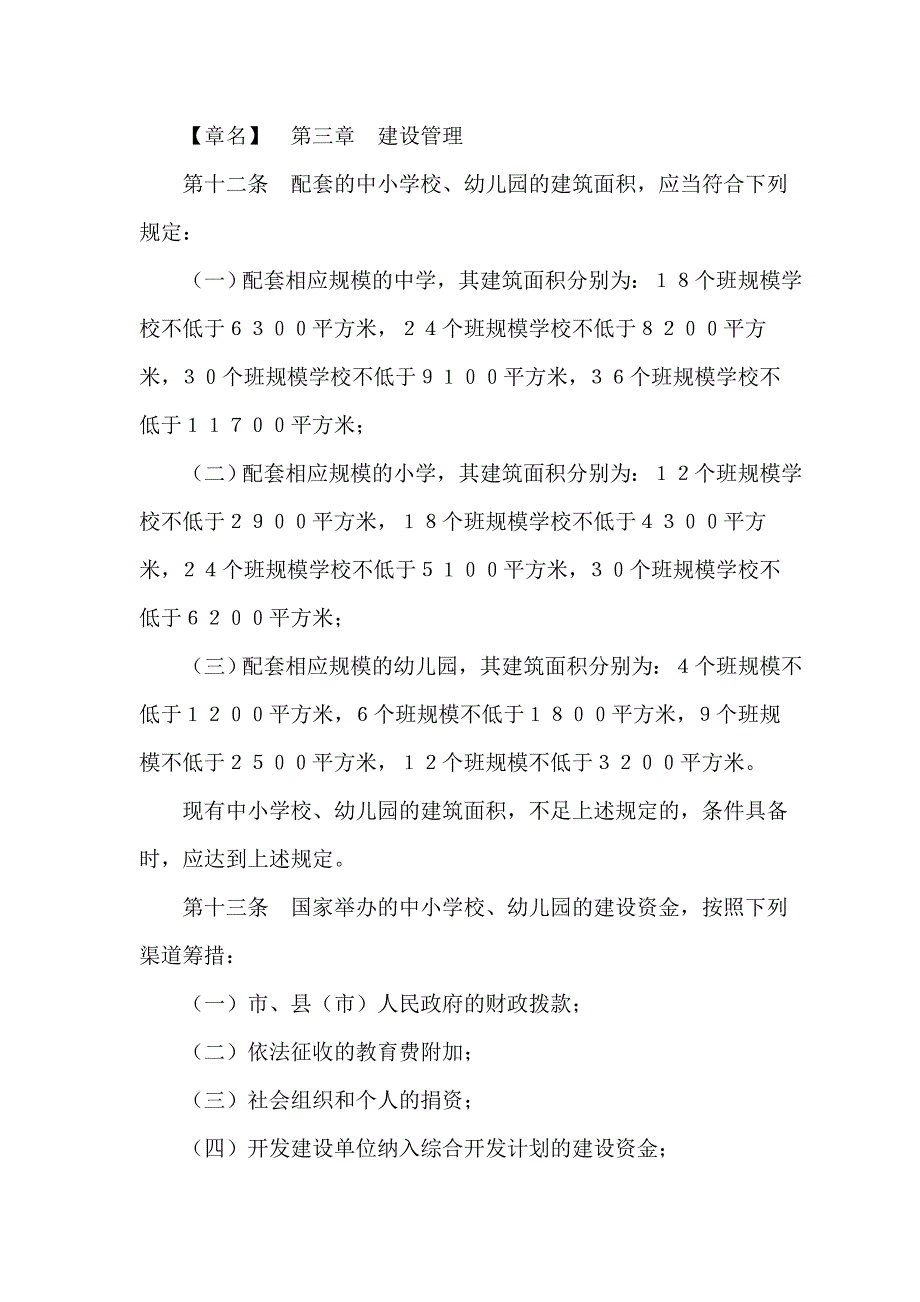 【章名】　第三章　建设管理

第十二条　配套的中小学校、幼儿园的建筑面积，应当符合下列规定：

（一）配套相应规模的中学，其建筑面积分别为：１８个班规模学校不低于６３００平方米，２４个班规模学校不低于８２００平方米，３０个班规模学校不低于９１００平方米，３６个班规模学校不低于１１７００平方米；

（二）配套相应规模的小学，其建筑面积分别为：１２个班规模学校不低于２９００平方米，１８个班规模学校不低于４３００平方米，２４个班规模学校不低于５１００平方米，３０个班规模学校不低于６２００平方米；

（三）配套相应规模的幼儿园，其建筑面积分别为：4个班规模不低于１２００平方米，6个班规模不低于１８００平方米，9个班规模不低于２５００平方米，１２个班规模不低于３２００平方米。

现有中小学校、幼儿园的建筑面积，不足上述规定的，条件具备时，应达到上述规定。

第十三条　国家举办的中小学校、幼儿园的建设资金，按照下列渠道筹措：

（一）市、县（市）人民政府的财政拨款；

（二）依法征收的教育费附加；

（三）社会组织和个人的捐资；

（四）开发建设单位纳入综合开发计划的建设资金；